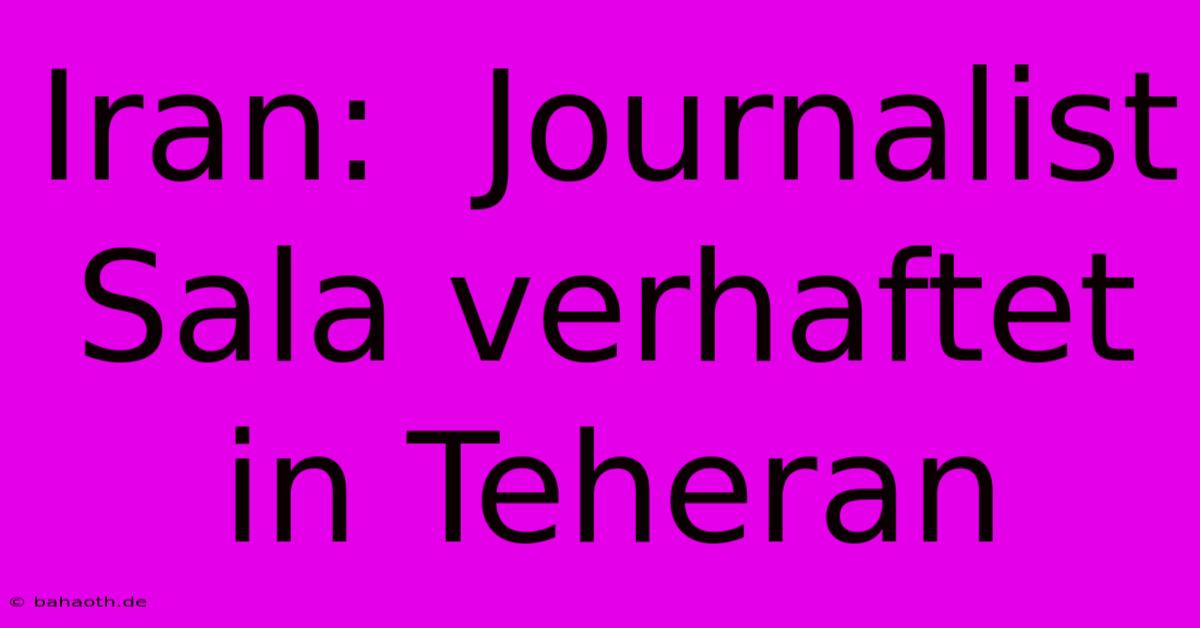 Iran: Journalist Sala verhaftet in Teheran

© bahaoth.de